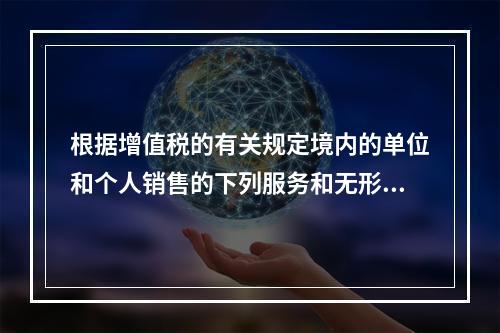 根据增值税的有关规定境内的单位和个人销售的下列服务和无形...